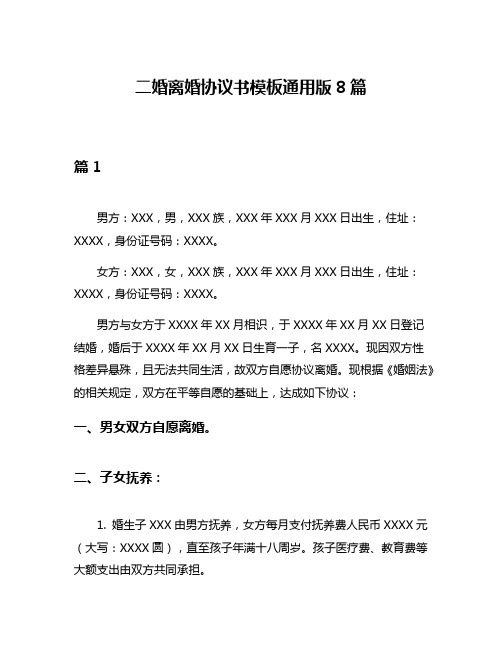 二婚离婚协议书模板通用版 8 篇

篇 1

男方：XXX，男，XXX 族，XXX 年 XXX 月 XXX 日出生，住址：XXXX，身份证号码：XXXX。

女方：XXX，女，XXX 族，XXX 年 XXX 月 XXX 日出生，住址：XXXX，身份证号码：XXXX。

男方与女方于 XXXX 年 XX 月相识，于 XXXX 年 XX 月 XX 日登记结婚，婚后于 XXXX 年 XX 月 XX 日生育一子，名 XXXX。现因双方性格差异悬殊，且无法共同生活，故双方自愿协议离婚。现根据《婚姻法》的相关规定，双方在平等自愿的基础上，达成如下协议：

一、男女双方自愿离婚。

二、子女抚养：

1. 婚生子 XXX 由男方抚养，女方每月支付抚养费人民币 XXXX 元（大写：XXXX 圆），直至孩子年满十八周岁。孩子医疗费、教育费等大额支出由双方共同承担。